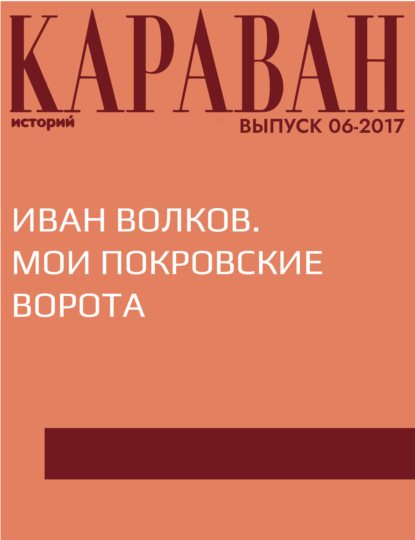 КАРАВАН
историй
ВЫПУСК 06-2017

ИВАН ВОЛКОВ. МОИ ПОКРОВСКИЕ ВОРОТА